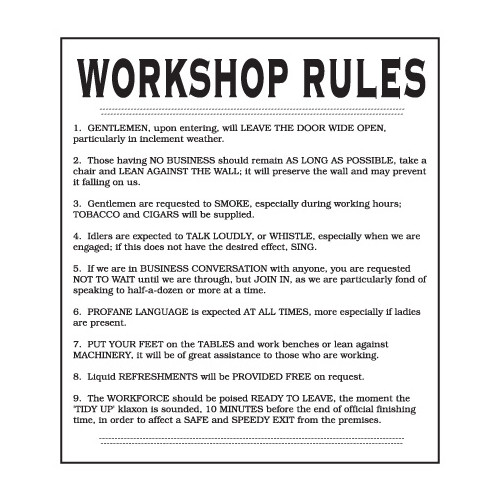 WORKSHOP RULES

1. GENTLEMEN, upon entering, will LEAVE THE DOOR WIDE OPEN, particularly in inclement weather.

2. Those having NO BUSINESS should remain AS LONG AS POSSIBLE, take a chair and LEAN AGAINST THE WALL; it will preserve the wall and may prevent it falling on us.

3. Gentlemen are requested to SMOKE, especially during working hours; TOBACCO and CIGARS will be supplied.

4. Idlers are expected to TALK LOUDLY, or WHISTLE, especially when we are engaged; if this does not have the desired effect, SING.

5. If we are in BUSINESS CONVERSATION with anyone, you are requested NOT TO WAIT until we are through, but JOIN IN, as we are particularly fond of speaking to half-a-dozen or more at a time.

6. PROFANE LANGUAGE is expected AT ALL TIMES, more especially if ladies are present.

7. PUT YOUR FEET on the TABLES and work benches or lean against MACHINERY, it will be of great assistance to those who are working.

8. Liquid REFRESHMENTS will be PROVIDED FREE on request.

9. The WORKFORCE should be poised READY TO LEAVE, the moment the 'TIDY UP' klaxon is sounded, 10 MINUTES before the end of official finishing time, in order to affect a SAFE and SPEEDY EXIT from the premises.